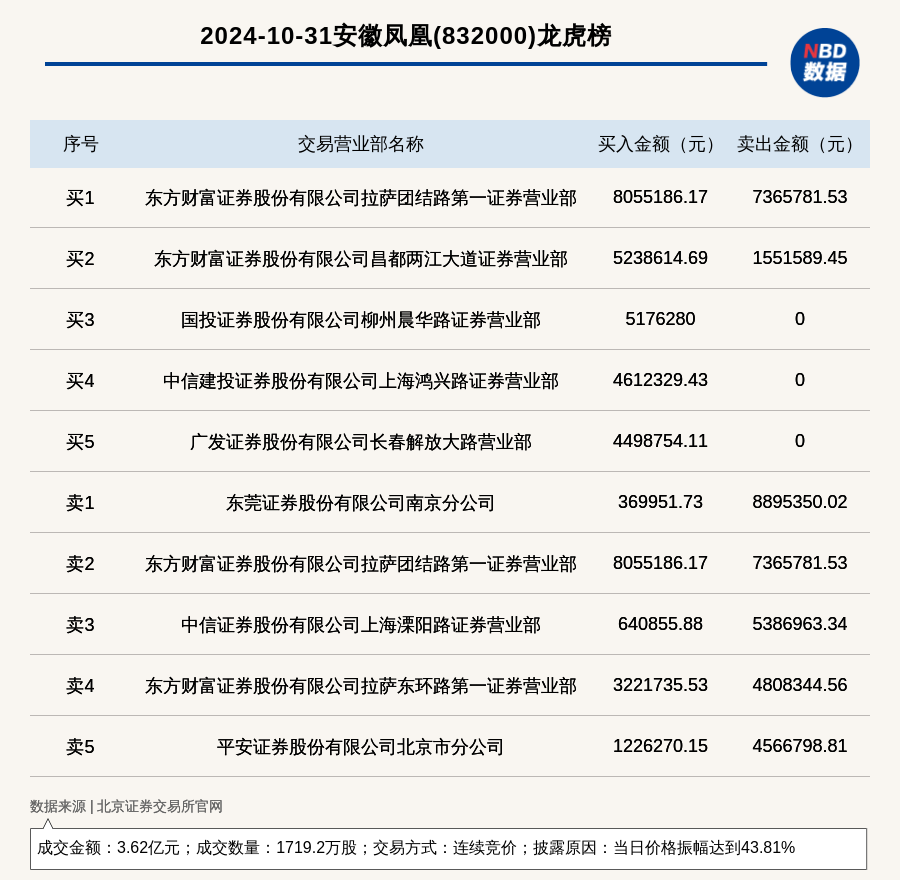 2024-10-31安徽凤凰(832000)龙虎榜

NBD 数据

| 序号 | 交易营业部名称 | 买入金额（元） | 卖出金额（元） |
|---|---|---|---|
| 买1 | 东方财富证券股份有限公司拉萨团结路第一证券营业部 | 8055186.17 | 7365781.53 |
| 买2 | 东方财富证券股份有限公司昌都两江大道证券营业部 | 5238614.69 | 1551589.45 |
| 买3 | 国投证券股份有限公司柳州晨华路证券营业部 | 5176280 | 0 |
| 买4 | 中信建投证券股份有限公司上海鸿兴路证券营业部 | 4612329.43 | 0 |
| 买5 | 广发证券股份有限公司长春解放大路营业部 | 4498754.11 | 0 |
| 卖1 | 东莞证券股份有限公司南京分公司 | 369951.73 | 8895350.02 |
| 卖2 | 东方财富证券股份有限公司拉萨团结路第一证券营业部 | 8055186.17 | 7365781.53 |
| 卖3 | 中信证券股份有限公司上海溧阳路证券营业部 | 640855.88 | 5386963.34 |
| 卖4 | 东方财富证券股份有限公司拉萨东环路第一证券营业部 | 3221735.53 | 4808344.56 |
| 卖5 | 平安证券股份有限公司北京市分公司 | 1226270.15 | 4566798.81 |

数据来源 | 北京证券交易所官网

成交金额：3.62亿元；成交数量：1719.2万股；交易方式：连续竞价；披露原因：当日价格振幅达到43.81%